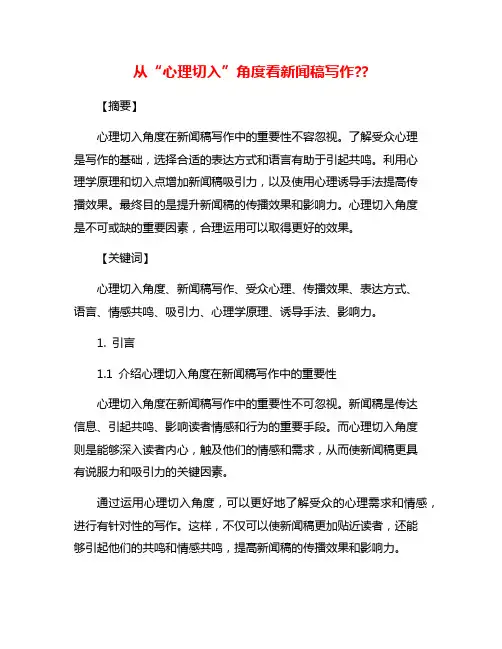 从“心理切入”角度看新闻稿写作??

【摘要】

心理切入角度在新闻稿写作中的重要性不容忽视。了解受众心理是写作的基础，选择合适的表达方式和语言有助于引起共鸣。利用心理学原理和切入点增加新闻稿吸引力，以及使用心理诱导手法提高传播效果。最终目的是提升新闻稿的传播效果和影响力。心理切入角度是不可或缺的重要因素，合理运用可以取得更好的效果。

【关键词】

心理切入角度、新闻稿写作、受众心理、传播效果、表达方式、语言、情感共鸣、吸引力、心理学原理、诱导手法、影响力。

1. 引言

1.1 介绍心理切入角度在新闻稿写作中的重要性

心理切入角度在新闻稿写作中的重要性不可忽视。新闻稿是传达信息、引起共鸣、影响读者情感和行为的重要手段。而心理切入角度则是能够深入读者内心，触及他们的情感和需求，从而使新闻稿更具有说服力和吸引力的关键因素。

通过运用心理切入角度，可以更好地了解受众的心理需求和情感，进行有针对性的写作。这样，不仅可以使新闻稿更加贴近读者，还能够引起他们的共鸣和情感共鸣，提高新闻稿的传播效果和影响力。